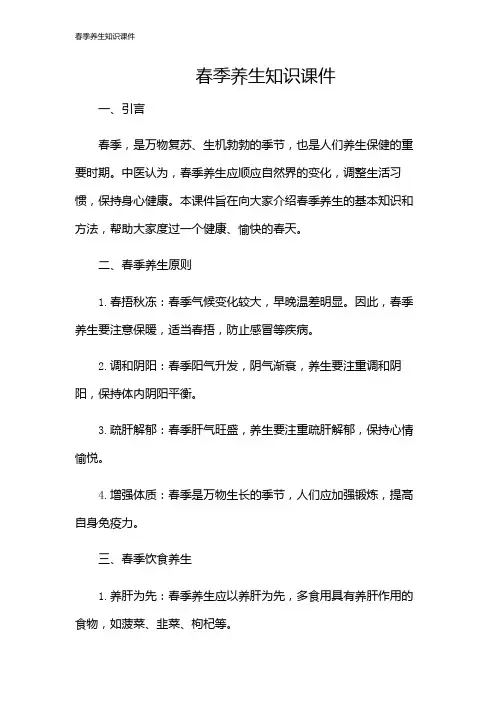 春季养生知识课件

春季养生知识课件

一、引言

春季，是万物复苏、生机勃勃的季节，也是人们养生保健的重要时期。中医认为，春季养生应顺应自然界的变化，调整生活习惯，保持身心健康。本课件旨在向大家介绍春季养生的基本知识和方法，帮助大家度过一个健康、愉快的春天。

二、春季养生原则

1. 春捂秋冻：春季气候变化较大，早晚温差明显。因此，春季养生要注意保暖，适当春捂，防止感冒等疾病。

2. 调和阴阳：春季阳气升发，阴气渐衰，养生要注重调和阴阳，保持体内阴阳平衡。

3. 疏肝解郁：春季肝气旺盛，养生要注重疏肝解郁，保持心情愉悦。

4. 增强体质：春季是万物生长的季节，人们应加强锻炼，提高自身免疫力。

三、春季饮食养生

1. 养肝为先：春季养生应以养肝为先，多食用具有养肝作用的食物，如菠菜、韭菜、枸杞等。